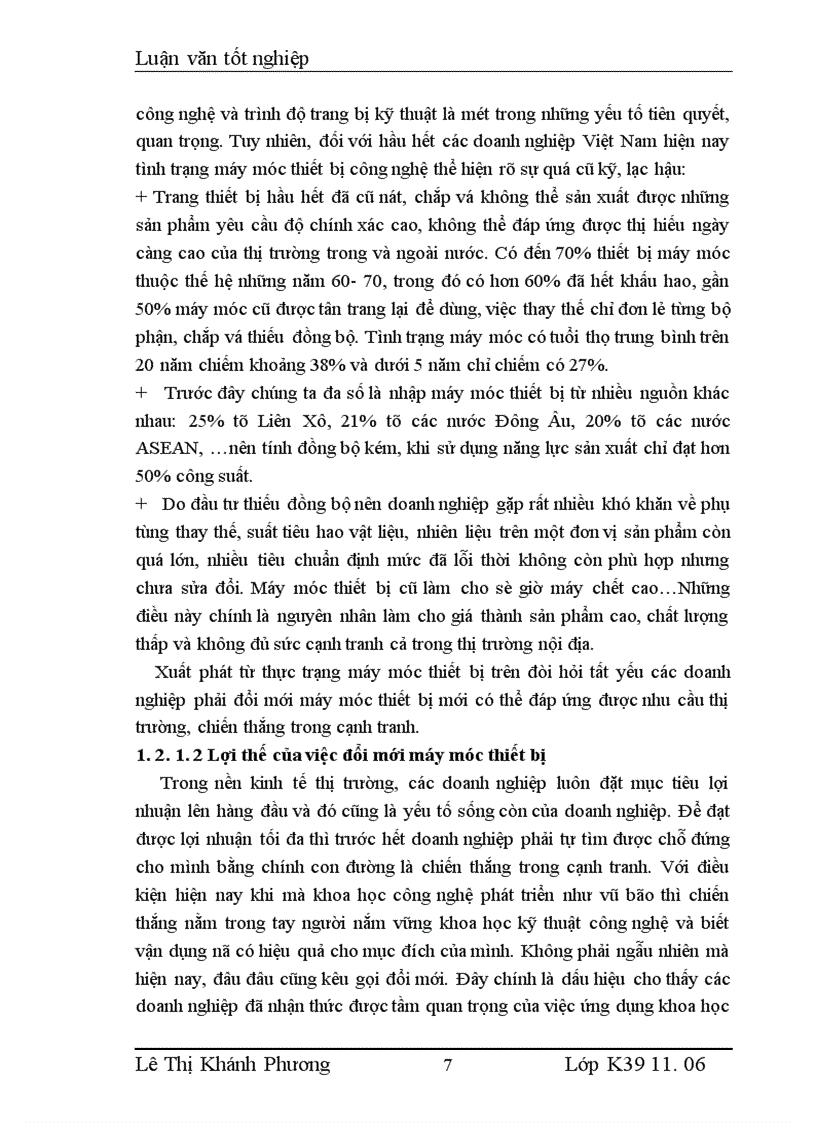 Luận văn tốt nghiệp

công nghệ và trình độ trang bị kỹ thuật là mét trong những yếu tố tiên quyết, quan trọng. Tuy nhiên, đối với hầu hết các doanh nghiệp Việt Nam hiện nay tình trạng máy móc thiết bị công nghệ thể hiện rõ sự quá cũ kỹ, lạc hậu:
+ Trang thiết bị hầu hết đã cũ nát, chắp vá không thể sản xuất được những sản phẩm yêu cầu độ chính xác cao, không thể đáp ứng được thị hiếu ngày càng cao của thị trường trong và ngoài nước. Có đến 70% thiết bị máy móc thuộc thế hệ những năm 60- 70, trong đó có hơn 60% đã hết khấu hao, gần 50% máy móc cũ được tân trang lại để dùng, việc thay thế chỉ đơn lẻ từng bộ phận, chắp vá thiếu đồng bộ. Tình trạng máy móc có tuổi thọ trung bình trên 20 năm chiếm khoảng 38% và dưới 5 năm chỉ chiếm có 27%.
+ Trước đây chúng ta đa số là nhập máy móc thiết bị từ nhiều nguồn khác nhau: 25% tõ Liên Xô, 21% tõ các nước Đông Âu, 20% tõ các nước ASEAN, …nên tính đồng bộ kém, khi sử dụng năng lực sản xuất chỉ đạt hơn 50% công suất.
+ Do đầu tư thiếu đồng bộ nên doanh nghiệp gặp rất nhiều khó khăn về phụ tùng thay thế, suất tiêu hao vật liệu, nhiên liệu trên một đơn vị sản phẩm còn quá lớn, nhiều tiêu chuẩn định mức đã lỗi thời không còn phù hợp nhưng chưa sửa đổi. Máy móc thiết bị cũ làm cho sè giờ máy chết cao…Những điều này chính là nguyên nhân làm cho giá thành sản phẩm cao, chất lượng thấp và không đủ sức cạnh tranh cả trong thị trường nội địa.

Xuất phát từ thực trạng máy móc thiết bị trên đòi hỏi tất yếu các doanh nghiệp phải đổi mới máy móc thiết bị mới có thể đáp ứng được nhu cầu thị trường, chiến thắng trong cạnh tranh.

1. 2. 1. 2 Lợi thế của việc đổi mới máy móc thiết bị

Trong nền kinh tế thị trường, các doanh nghiệp luôn đặt mục tiêu lợi nhuận lên hàng đầu và đó cũng là yếu tố sống còn của doanh nghiệp. Để đạt được lợi nhuận tối đa thì trước hết doanh nghiệp phải tự tìm được chỗ đứng cho mình bằng chính con đường là chiến thắng trong cạnh tranh. Với điều kiện hiện nay khi mà khoa học công nghệ phát triển như vũ bão thì chiến thắng nằm trong tay người nắm vững khoa học kỹ thuật công nghệ và biết vận dụng nã có hiệu quả cho mục đích của mình. Không phải ngẫu nhiên mà hiện nay, đâu đâu cũng kêu gọi đổi mới. Đây chính là dấu hiệu cho thấy các doanh nghiệp đã nhận thức được tầm quan trọng của việc ứng dụng khoa học

Lê Thị Khánh Phương 7 Lớp K39 11. 06